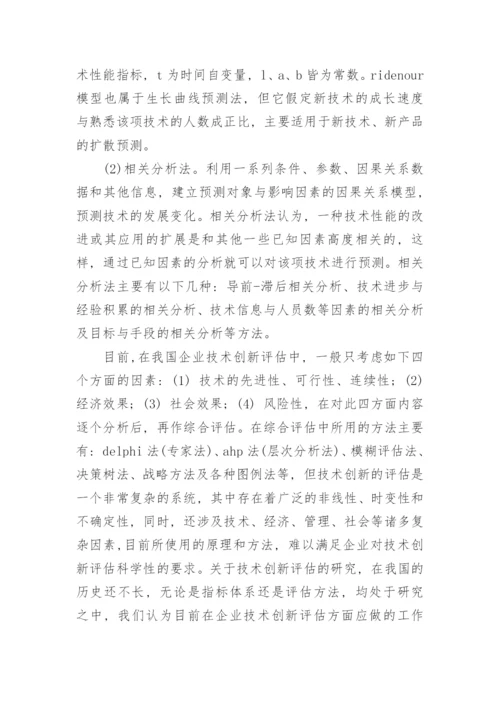 术性能指标，t 为时间自变量，l、a、b 皆为常数。ridenour 模型也属于生长曲线预测法，但它假定新技术的成长速度与熟悉该项技术的人数成正比，主要适用于新技术、新产品的扩散预测。

(2)相关分析法。利用一系列条件、参数、因果关系数据和其他信息，建立预测对象与影响因素的因果关系模型，预测技术的发展变化。相关分析法认为，一种技术性能的改进或其应用的扩展是和其他一些已知因素高度相关的，这样，通过已知因素的分析就可以对该项技术进行预测。相关分析法主要有以下几种：导前-滞后相关分析、技术进步与经验积累的相关分析、技术信息与人员数等因素的相关分析及目标与手段的相关分析等方法。

目前，在我国企业技术创新评估中，一般只考虑如下四个方面的因素：(1) 技术的先进性、可行性、连续性；(2) 经济效果；(3) 社会效果；(4) 风险性，在对此四方面内容逐个分析后，再作综合评估。在综合评估中所用的方法主要有：delphi 法(专家法)、ahp 法(层次分析法)、模糊评估法、决策树法、战略方法及各种图例法等，但技术创新的评估是一个非常复杂的系统，其中存在着广泛的非线性、时变性和不确定性，同时，还涉及技术、经济、管理、社会等诸多复杂因素，目前所使用的原理和方法，难以满足企业对技术创新评估科学性的要求。关于技术创新评估的研究，在我国的历史还不长，无论是指标体系还是评估方法，均处于研究之中，我们认为目前在企业技术创新评估方面应做的工作